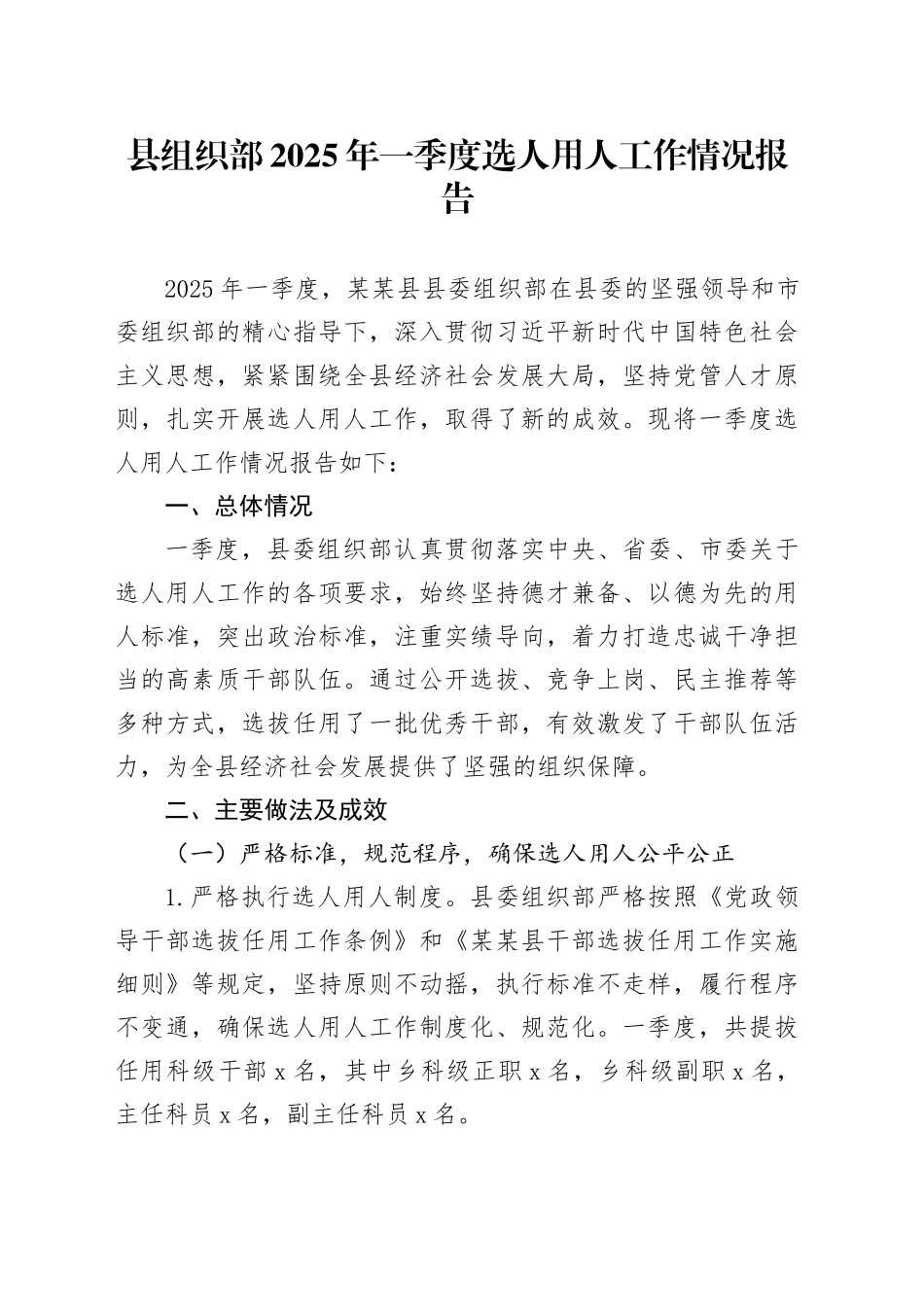 县组织部2025年一季度选人用人工作情况报告

2025年一季度，某某县县委组织部在县委的坚强领导和市委组织部的精心指导下，深入贯彻习近平新时代中国特色社会主义思想，紧紧围绕全县经济社会发展大局，坚持党管人才原则，扎实开展选人用人工作，取得了新的成效。现将一季度选人用人工作情况报告如下：

一、总体情况

一季度，县委组织部认真贯彻落实中央、省委、市委关于选人用人工作的各项要求，始终坚持德才兼备、以德为先的用人标准，突出政治标准，注重实绩导向，着力打造忠诚干净担当的高素质干部队伍。通过公开选拔、竞争上岗、民主推荐等多种方式，选拔任用了一批优秀干部，有效激发了干部队伍活力，为全县经济社会发展提供了坚强的组织保障。

二、主要做法及成效

（一）严格标准，规范程序，确保选人用人公平公正

1.严格执行选人用人制度。县委组织部严格按照《党政领导干部选拔任用工作条例》和《某某县干部选拔任用工作实施细则》等规定，坚持原则不动摇，执行标准不走样，履行程序不变通，确保选人用人工作制度化、规范化。一季度，共提拔任用科级干部x名，其中乡科级正职x名，乡科级副职x名，主任科员x名，副主任科员x名。